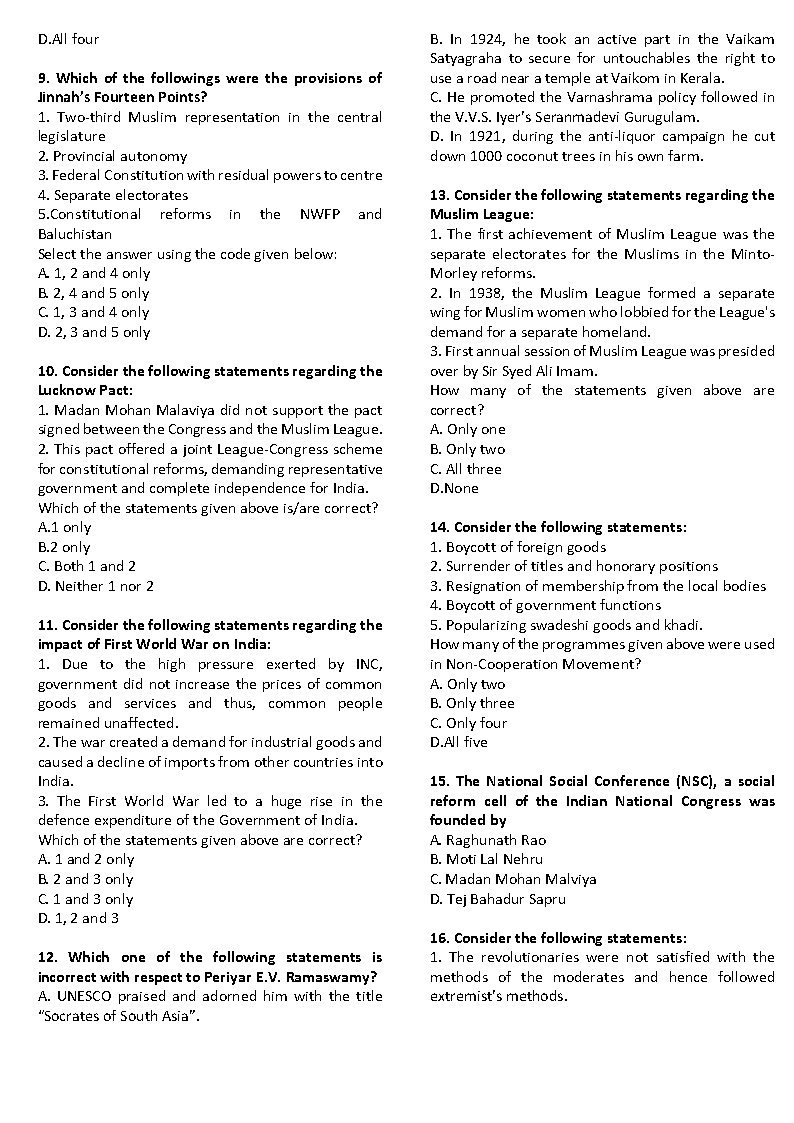 D.All four

9. Which of the followings were the provisions of Jinnah's Fourteen Points?
1. Two-third Muslim representation in the central legislature
2. Provincial autonomy
3. Federal Constitution with residual powers to centre
4. Separate electorates
5.Constitutional reforms in the NWFP and Baluchistan
Select the answer using the code given below:
A. 1, 2 and 4 only
B. 2, 4 and 5 only
C. 1, 3 and 4 only
D. 2, 3 and 5 only

10. Consider the following statements regarding the Lucknow Pact:
1. Madan Mohan Malaviya did not support the pact signed between the Congress and the Muslim League.
2. This pact offered a joint League-Congress scheme for constitutional reforms, demanding representative government and complete independence for India.
Which of the statements given above is/are correct?
A.1 only
B.2 only
C. Both 1 and 2
D. Neither 1 nor 2

11. Consider the following statements regarding the impact of First World War on India:
1. Due to the high pressure exerted by INC, government did not increase the prices of common goods and services and thus, common people remained unaffected.
2. The war created a demand for industrial goods and caused a decline of imports from other countries into India.
3. The First World War led to a huge rise in the defence expenditure of the Government of India.
Which of the statements given above are correct?
A. 1 and 2 only
B. 2 and 3 only
C. 1 and 3 only
D. 1, 2 and 3

12. Which one of the following statements is incorrect with respect to Periyar E.V. Ramaswamy?
A. UNESCO praised and adorned him with the title "Socrates of South Asia".
B. In 1924, he took an active part in the Vaikam Satyagraha to secure for untouchables the right to use a road near a temple at Vaikom in Kerala.
C. He promoted the Varnashrama policy followed in the V.V.S. Iyer's Seranmadevi Gurugulam.
D. In 1921, during the anti-liquor campaign he cut down 1000 coconut trees in his own farm.

13. Consider the following statements regarding the Muslim League:
1. The first achievement of Muslim League was the separate electorates for the Muslims in the Minto-Morley reforms.
2. In 1938, the Muslim League formed a separate wing for Muslim women who lobbied for the League's demand for a separate homeland.
3. First annual session of Muslim League was presided over by Sir Syed Ali Imam.
How many of the statements given above are correct?
A. Only one
B. Only two
C. All three
D.None

14. Consider the following statements:
1. Boycott of foreign goods
2. Surrender of titles and honorary positions
3. Resignation of membership from the local bodies
4. Boycott of government functions
5. Popularizing swadeshi goods and khadi.
How many of the programmes given above were used in Non-Cooperation Movement?
A. Only two
B. Only three
C. Only four
D.All five

15. The National Social Conference (NSC), a social reform cell of the Indian National Congress was founded by
A. Raghunath Rao
B. Moti Lal Nehru
C. Madan Mohan Malviya
D. Tej Bahadur Sapru

16. Consider the following statements:
1. The revolutionaries were not satisfied with the methods of the moderates and hence followed extremist's methods.